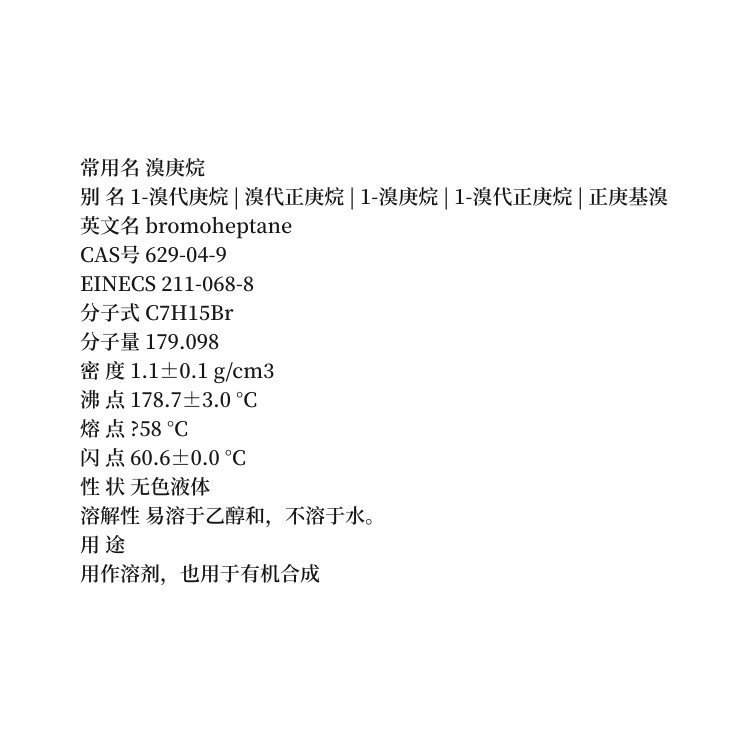 常用名 溴庚烷
别 名 1-溴代庚烷 | 溴代正庚烷 | 1-溴庚烷 | 1-溴代正庚烷 | 正庚基溴
英文名 bromoheptane
CAS号 629-04-9
EINECS 211-068-8
分子式 C7H15Br
分子量 179.098
密 度 1.1±0.1 g/cm3
沸 点 178.7±3.0 °C
熔 点 ?58 °C
闪 点 60.6±0.0 °C
性 状 无色液体
溶解性 易溶于乙醇和，不溶于水。
用 途
用作溶剂，也用于有机合成